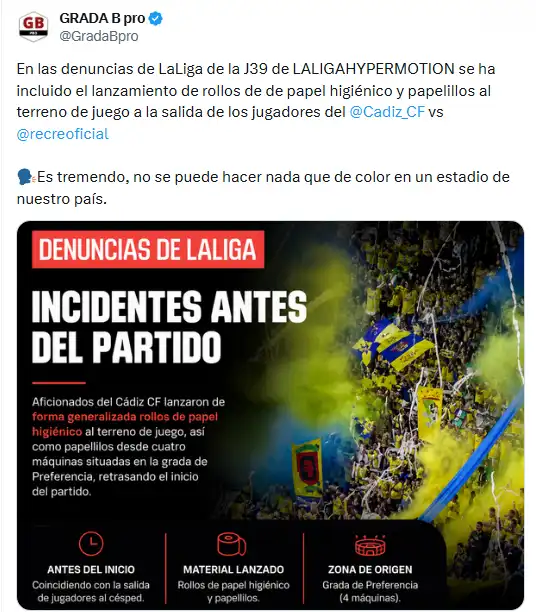 GB
GRADA B pro
@GradaBpro

En las denuncias de LaLiga de la J39 de LALIGAHYPERMOTION se ha incluido el lanzamiento de rollos de de papel higiénico y papelillos al terreno de juego a la salida de los jugadores del @Cadiz_CF vs @recreoficial

🗣️Es tremendo, no se puede hacer nada que de color en un estadio de nuestro país.

DENUNCIAS DE LALIGA

INCIDENTES ANTES DEL PARTIDO

Aficionados del Cádiz CF lanzaron de forma generalizada rollos de papel higiénico al terreno de juego, así como papelillos desde cuatro máquinas situadas en la grada de Preferencia, retrasando el inicio del partido.

ANTES DEL INICIO
Coincidiendo con la salida de jugadores al césped.

MATERIAL LANZADO
Rollos de papel higiénico y papelillos.

ZONA DE ORIGEN
Grada de Preferencia (4 máquinas).